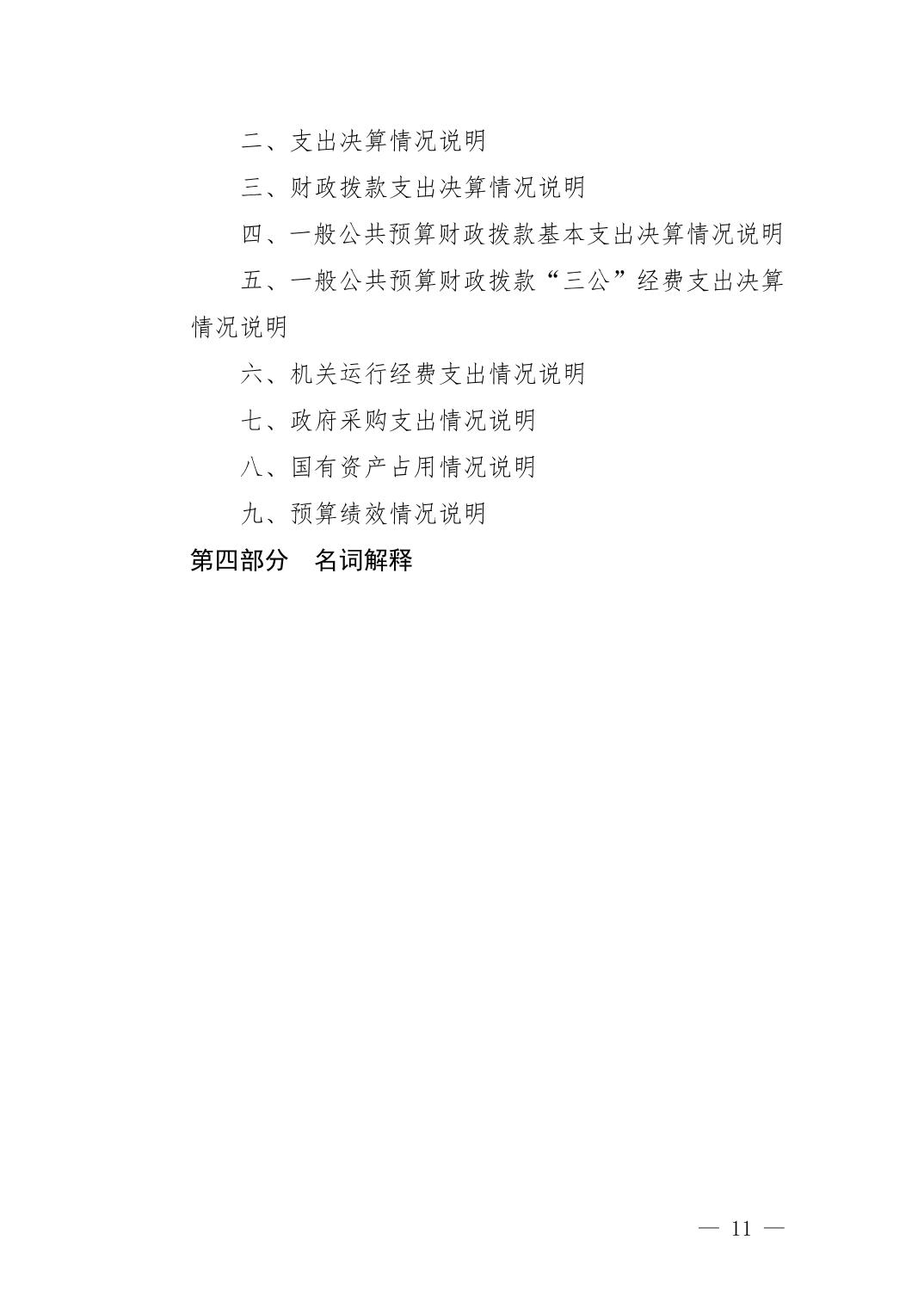 二、支出决算情况说明

三、财政拨款支出决算情况说明

四、一般公共预算财政拨款基本支出决算情况说明

五、一般公共预算财政拨款“三公”经费支出决算情况说明

六、机关运行经费支出情况说明

七、政府采购支出情况说明

八、国有资产占用情况说明

九、预算绩效情况说明

第四部分 名词解释

— 11 —